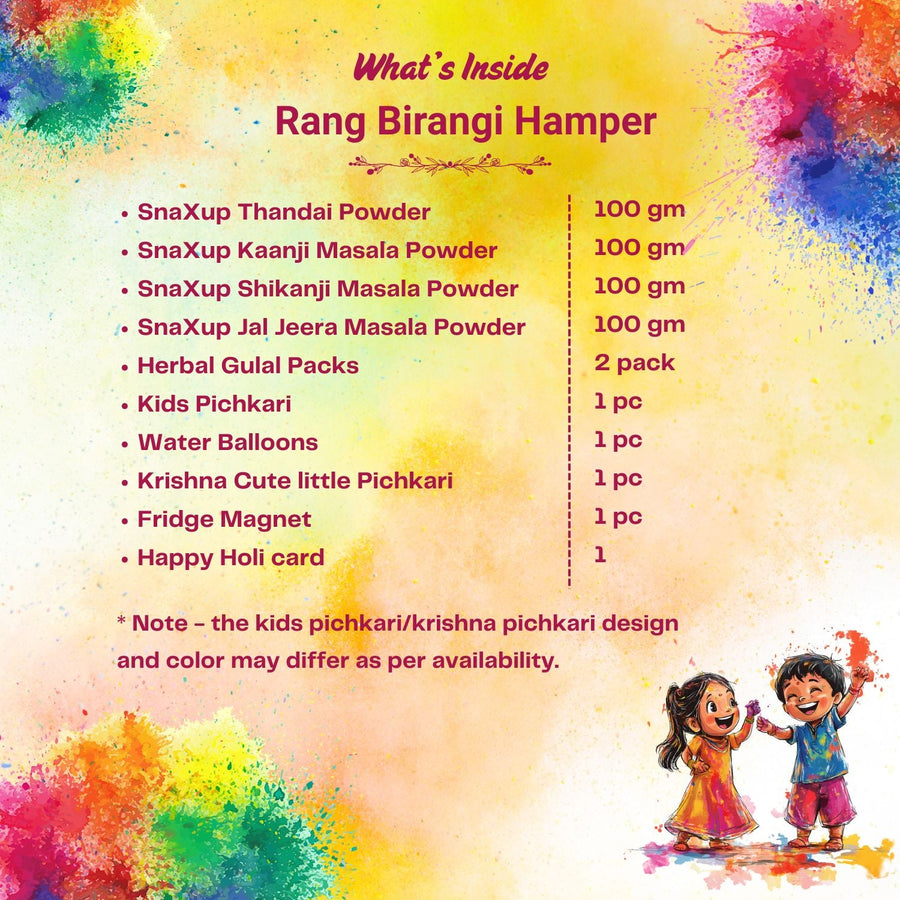 What's Inside
Rang Birangi Hamper

| | |
|---|---|
| • SnaXup Thandai Powder | 100 gm |
| • SnaXup Kaanji Masala Powder | 100 gm |
| • SnaXup Shikanji Masala Powder | 100 gm |
| • SnaXup Jal Jeera Masala Powder | 100 gm |
| • Herbal Gulal Packs | 2 pack |
| • Kids Pichkari | 1 pc |
| • Water Balloons | 1 pc |
| • Krishna Cute little Pichkari | 1 pc |
| • Fridge Magnet | 1 pc |
| • Happy Holi card | 1 |

* Note - the kids pichkari/krishna pichkari design and color may differ as per availability.